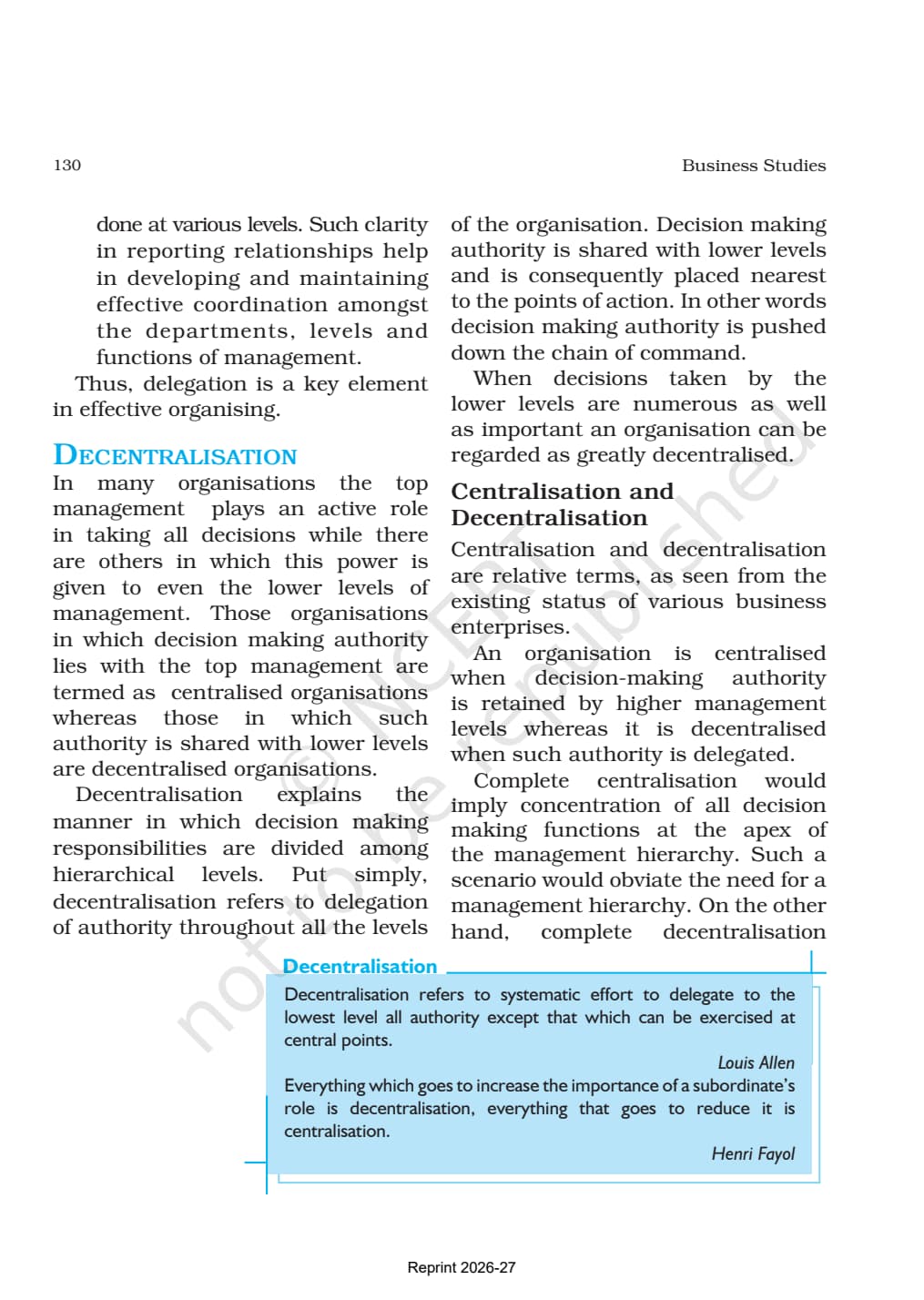 130

Business Studies

done at various levels. Such clarity in reporting relationships help in developing and maintaining effective coordination amongst the departments, levels and functions of management.

Thus, delegation is a key element in effective organising.

DECENTRALISATION

In many organisations the top management plays an active role in taking all decisions while there are others in which this power is given to even the lower levels of management. Those organisations in which decision making authority lies with the top management are termed as centralised organisations whereas those in which such authority is shared with lower levels are decentralised organisations.

Decentralisation explains the manner in which decision making responsibilities are divided among hierarchical levels. Put simply, decentralisation refers to delegation of authority throughout all the levels of the organisation. Decision making authority is shared with lower levels and is consequently placed nearest to the points of action. In other words decision making authority is pushed down the chain of command.

When decisions taken by the lower levels are numerous as well as important an organisation can be regarded as greatly decentralised.

Centralisation and Decentralisation

Centralisation and decentralisation are relative terms, as seen from the existing status of various business enterprises.

An organisation is centralised when decision-making authority is retained by higher management levels whereas it is decentralised when such authority is delegated.

Complete centralisation would imply concentration of all decision making functions at the apex of the management hierarchy. Such a scenario would obviate the need for a management hierarchy. On the other hand, complete decentralisation

Decentralisation

Decentralisation refers to systematic effort to delegate to the lowest level all authority except that which can be exercised at central points.

Louis Allen

Everything which goes to increase the importance of a subordinate's role is decentralisation, everything that goes to reduce it is centralisation.

Henri Fayol

Reprint 2026-27

© NCERT not to be republished